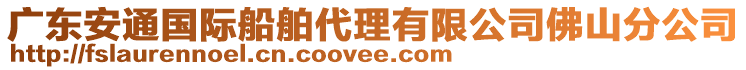 广东安通国际船舶代理有限公司佛山分公司
http://fslaurennoel.cn.coovee.com